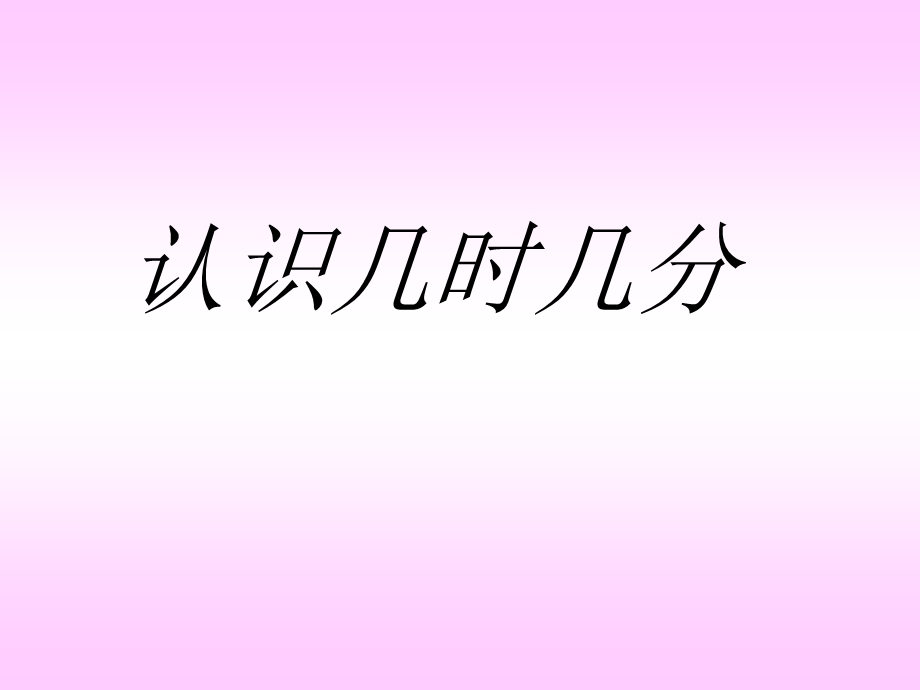 认识几时几分